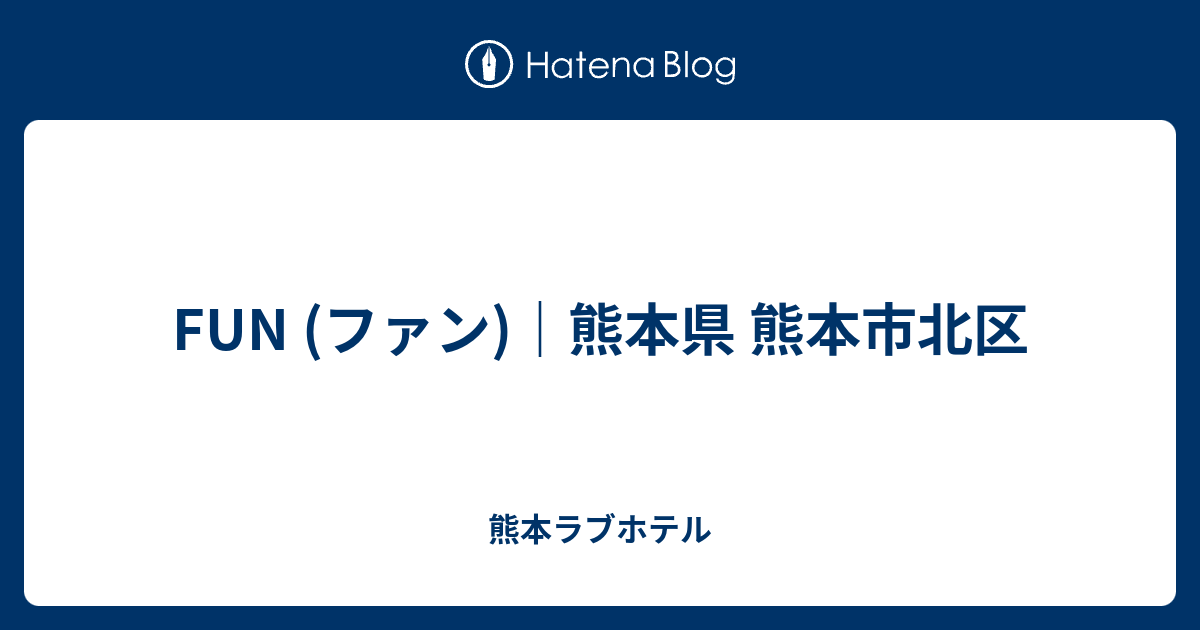 Hatena Blog

FUN (ファン)｜熊本県 熊本市北区

熊本ラブホテル